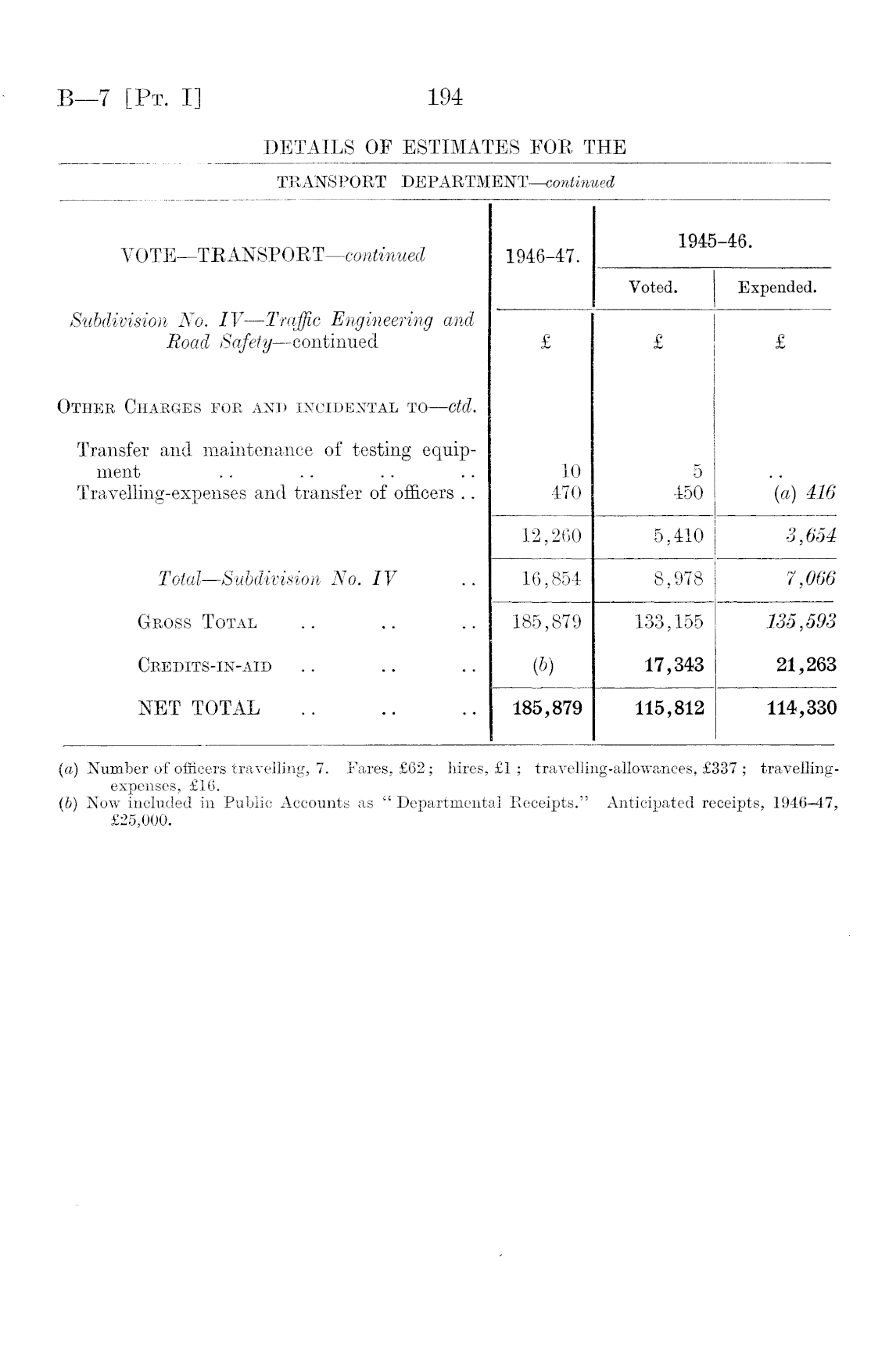 B—7 [Pt. I]

194

DETAILS OF ESTIMATES FOR THE

TRANSPORT DEPARTMENT—continued

| VOTE—TRANSPORT—continued | 1946–47. | 1945–46. Voted. | 1945–46. Expended. |
|---|---|---|---|
| Subdivision No. IV—Traffic Engineering and Road Safety—continued | £ | £ | £ |
| Other Charges for and incidental to—ctd. | | | |
| Transfer and maintenance of testing equipment .. .. .. .. | 10 | 5 | .. |
| Travelling-expenses and transfer of officers .. | 470 | 450 | (a) 416 |
| | 12,260 | 5,410 | 3,654 |
| Total—Subdivision No. IV .. | 16,854 | 8,978 | 7,066 |
| Gross Total .. .. .. | 185,879 | 133,155 | 135,593 |
| Credits-in-aid .. .. .. | (b) | 17,343 | 21,263 |
| NET TOTAL .. .. .. | 185,879 | 115,812 | 114,330 |

(a) Number of officers travelling, 7. Fares, £62; hires, £1; travelling-allowances, £337; travelling-expenses, £16.
(b) Now included in Public Accounts as "Departmental Receipts." Anticipated receipts, 1946–47, £25,000.